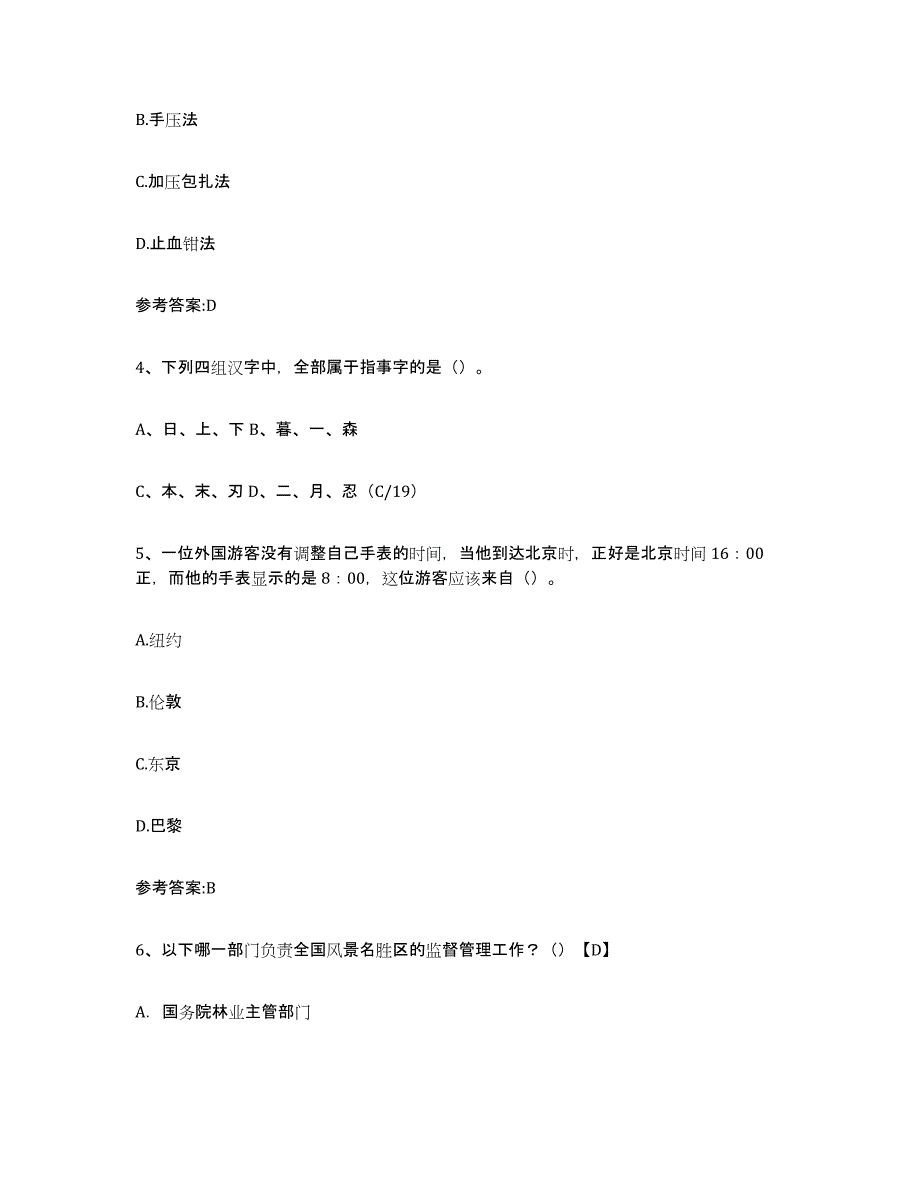 B.手压法

C.加压包扎法

D.止血钳法

参考答案:D

4、下列四组汉字中，全部属于指事字的是（）。

A、日、上、下 B、暮、一、森

C、本、末、刃 D、二、月、忍（C/19）

5、一位外国游客没有调整自己手表的时间，当他到达北京时，正好是北京时间 16：00 正，而他的手表显示的是 8：00，这位游客应该来自（）。

A.纽约

B.伦敦

C.东京

D.巴黎

参考答案:B

6、以下哪一部门负责全国风景名胜区的监督管理工作？（）【D】

A. 国务院林业主管部门